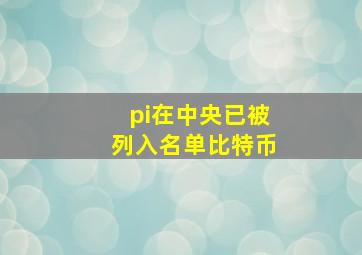 pi在中央已被
列入名单比特币